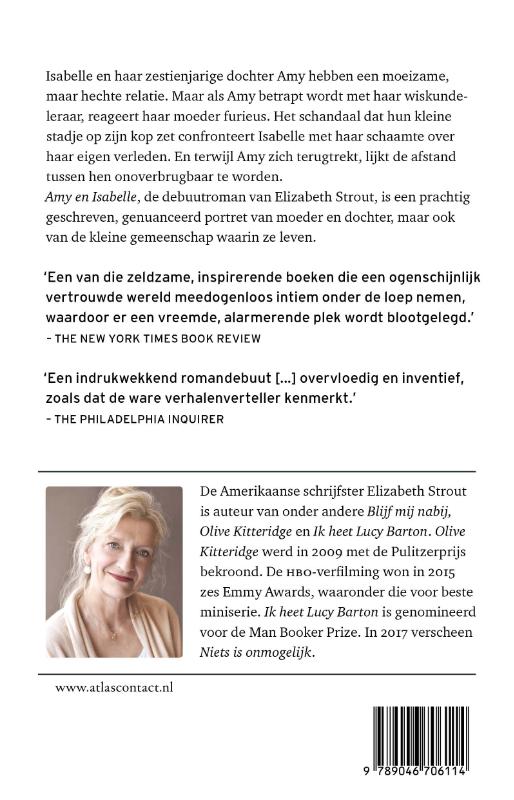 Isabelle en haar zestienjarige dochter Amy hebben een moeizame, maar hechte relatie. Maar als Amy betrapt wordt met haar wiskundeleraar, reageert haar moeder furieus. Het schandaal dat hun kleine stadje op zijn kop zet confronteert Isabelle met haar schaamte over haar eigen verleden. En terwijl Amy zich terugtrekt, lijkt de afstand tussen hen onoverbrugbaar te worden.
Amy en Isabelle, de debuutroman van Elizabeth Strout, is een prachtig geschreven, genuanceerd portret van moeder en dochter, maar ook van de kleine gemeenschap waarin ze leven.

'Een van die zeldzame, inspirerende boeken die een ogenschijnlijk vertrouwde wereld meedogenloos intiem onder de loep nemen, waardoor er een vreemde, alarmerende plek wordt blootgelegd.'
– THE NEW YORK TIMES BOOK REVIEW

'Een indrukwekkend romandebuut [...] overvloedig en inventief, zoals dat de ware verhalenverteller kenmerkt.'
– THE PHILADELPHIA INQUIRER

De Amerikaanse schrijfster Elizabeth Strout is auteur van onder andere Blijf mij nabij, Olive Kitteridge en Ik heet Lucy Barton. Olive Kitteridge werd in 2009 met de Pulitzerprijs bekroond. De HBO-verfilming won in 2015 zes Emmy Awards, waaronder die voor beste miniserie. Ik heet Lucy Barton is genomineerd voor de Man Booker Prize. In 2017 verscheen Niets is onmogelijk.

www.atlascontact.nl

9 789046 706114